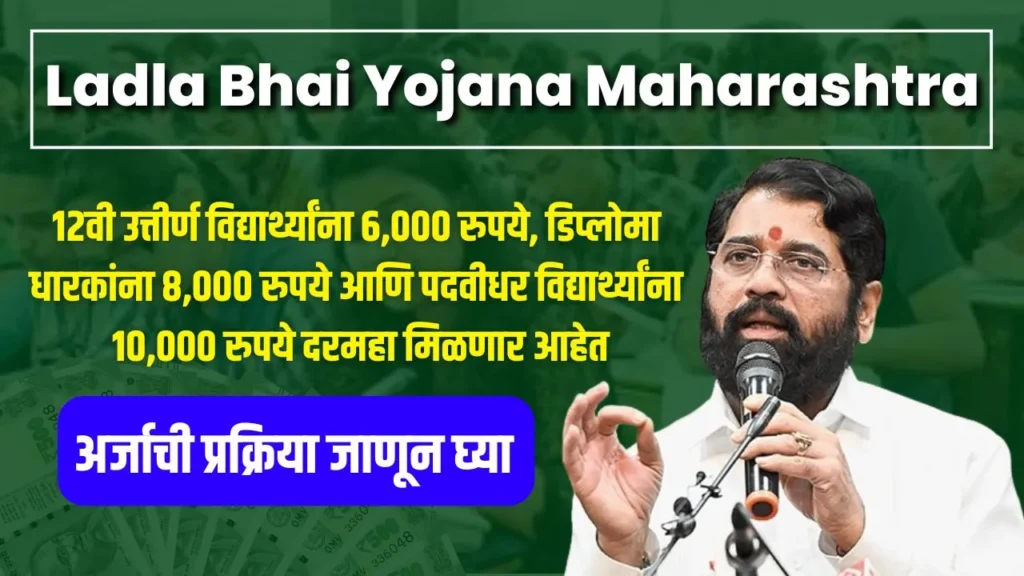 Ladla Bhai Yojana Maharashtra

12वी उत्तीर्ण विद्यार्थ्यांना 6,000 रुपये, डिप्लोमा धारकांना 8,000 रुपये आणि पदवीधर विद्यार्थ्यांना 10,000 रुपये दरमहा मिळणार आहेत

अर्जाची प्रक्रिया जाणून घ्या